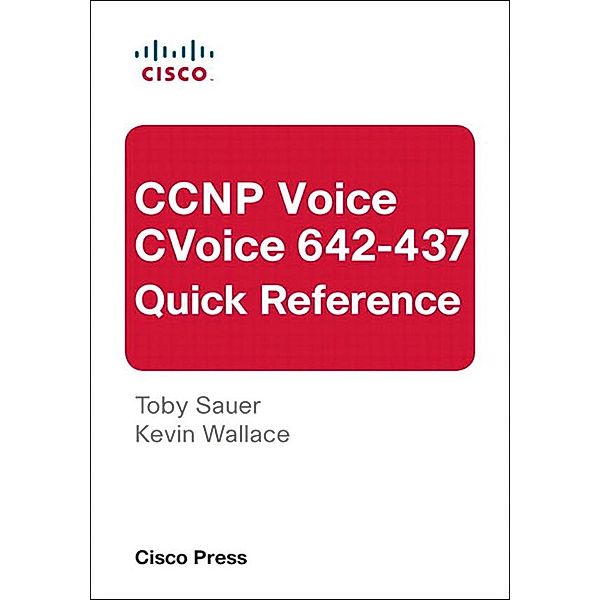 CISCO.

CCNP Voice
CVoice 642-437
Quick Reference

Toby Sauer
Kevin Wallace

Cisco Press